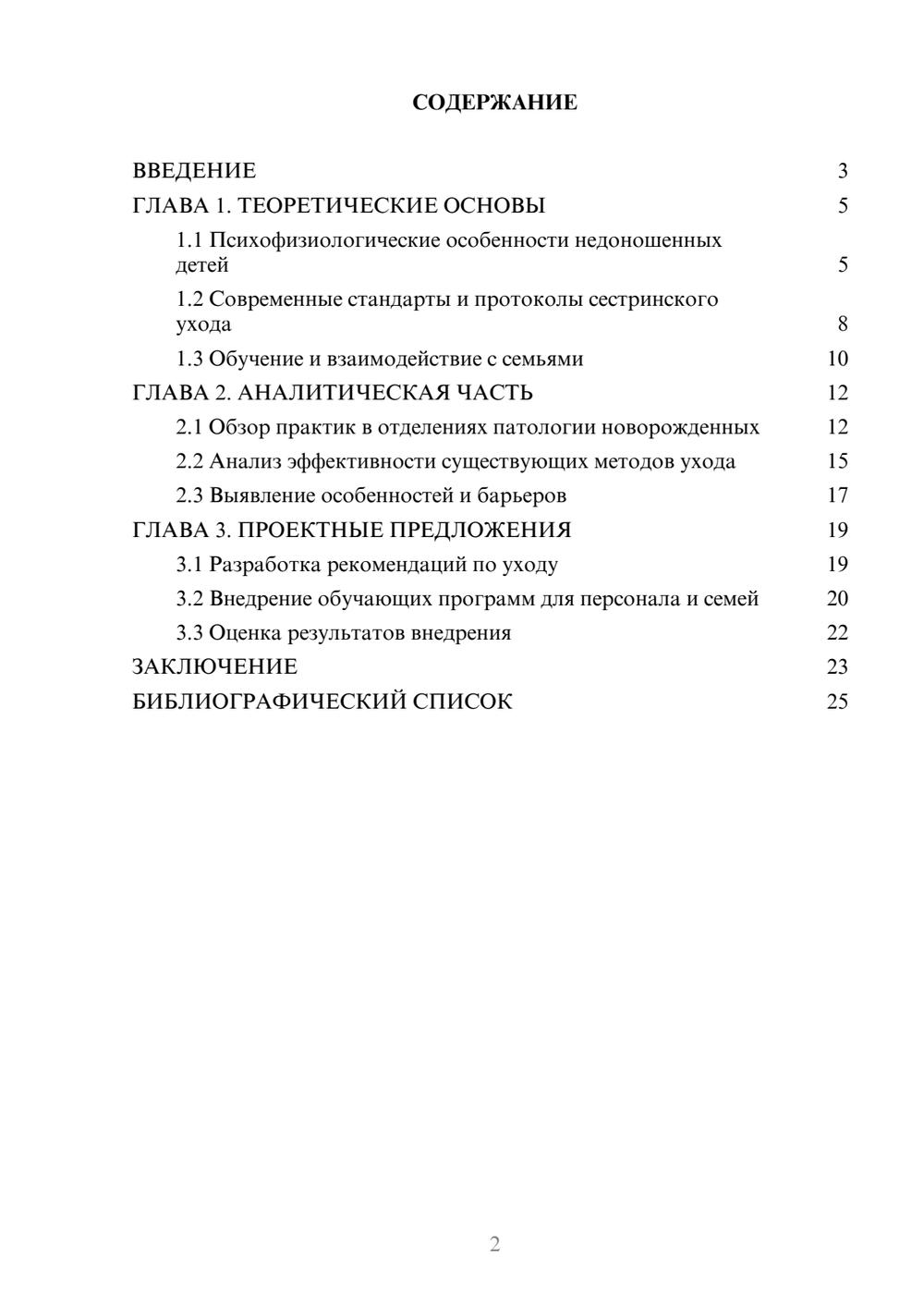 СОДЕРЖАНИЕ

ВВЕДЕНИЕ 3
ГЛАВА 1. ТЕОРЕТИЧЕСКИЕ ОСНОВЫ 5
1.1 Психофизиологические особенности недоношенных детей 5
1.2 Современные стандарты и протоколы сестринского ухода 8
1.3 Обучение и взаимодействие с семьями 10
ГЛАВА 2. АНАЛИТИЧЕСКАЯ ЧАСТЬ 12
2.1 Обзор практик в отделениях патологии новорожденных 12
2.2 Анализ эффективности существующих методов ухода 15
2.3 Выявление особенностей и барьеров 17
ГЛАВА 3. ПРОЕКТНЫЕ ПРЕДЛОЖЕНИЯ 19
3.1 Разработка рекомендаций по уходу 19
3.2 Внедрение обучающих программ для персонала и семей 20
3.3 Оценка результатов внедрения 22
ЗАКЛЮЧЕНИЕ 23
БИБЛИОГРАФИЧЕСКИЙ СПИСОК 25

2